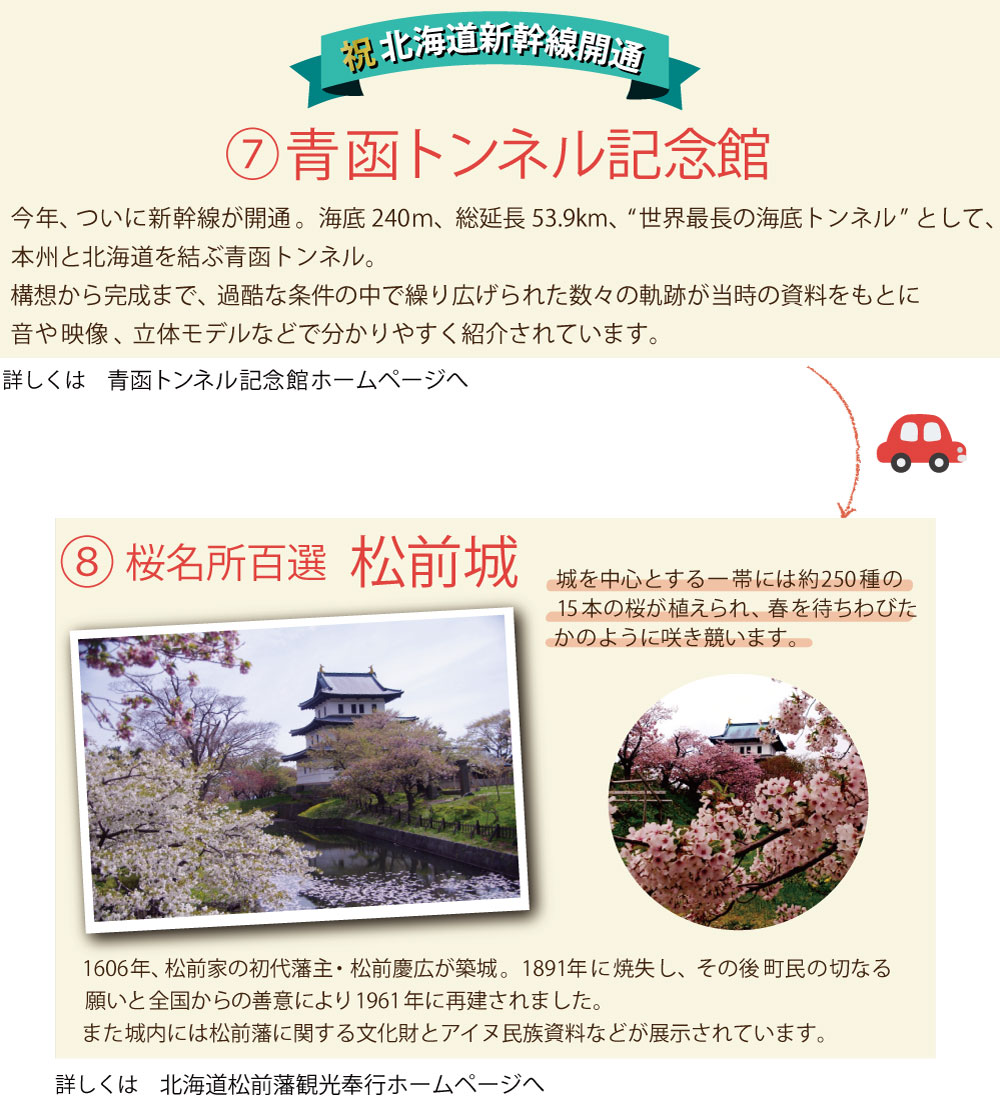 祝 北海道新幹線開通

⑦青函トンネル記念館

今年、ついに新幹線が開通。海底 240m、総延長 53.9km、“世界最長の海底トンネル” として、本州と北海道を結ぶ青函トンネル。
構想から完成まで、過酷な条件の中で繰り広げられた数々の軌跡が当時の資料をもとに音や映像、立体モデルなどで分かりやすく紹介されています。

詳しくは　青函トンネル記念館ホームページへ

⑧ 桜名所百選　松前城

城を中心とする一帯には約250種の15本の桜が植えられ、春を待ちわびたかのように咲き競います。

1606年、松前家の初代藩主・松前慶広が築城。1891年に焼失し、その後町民の切なる願いと全国からの善意により1961年に再建されました。
また城内には松前藩に関する文化財とアイヌ民族資料などが展示されています。

詳しくは　北海道松前藩観光奉行ホームページへ